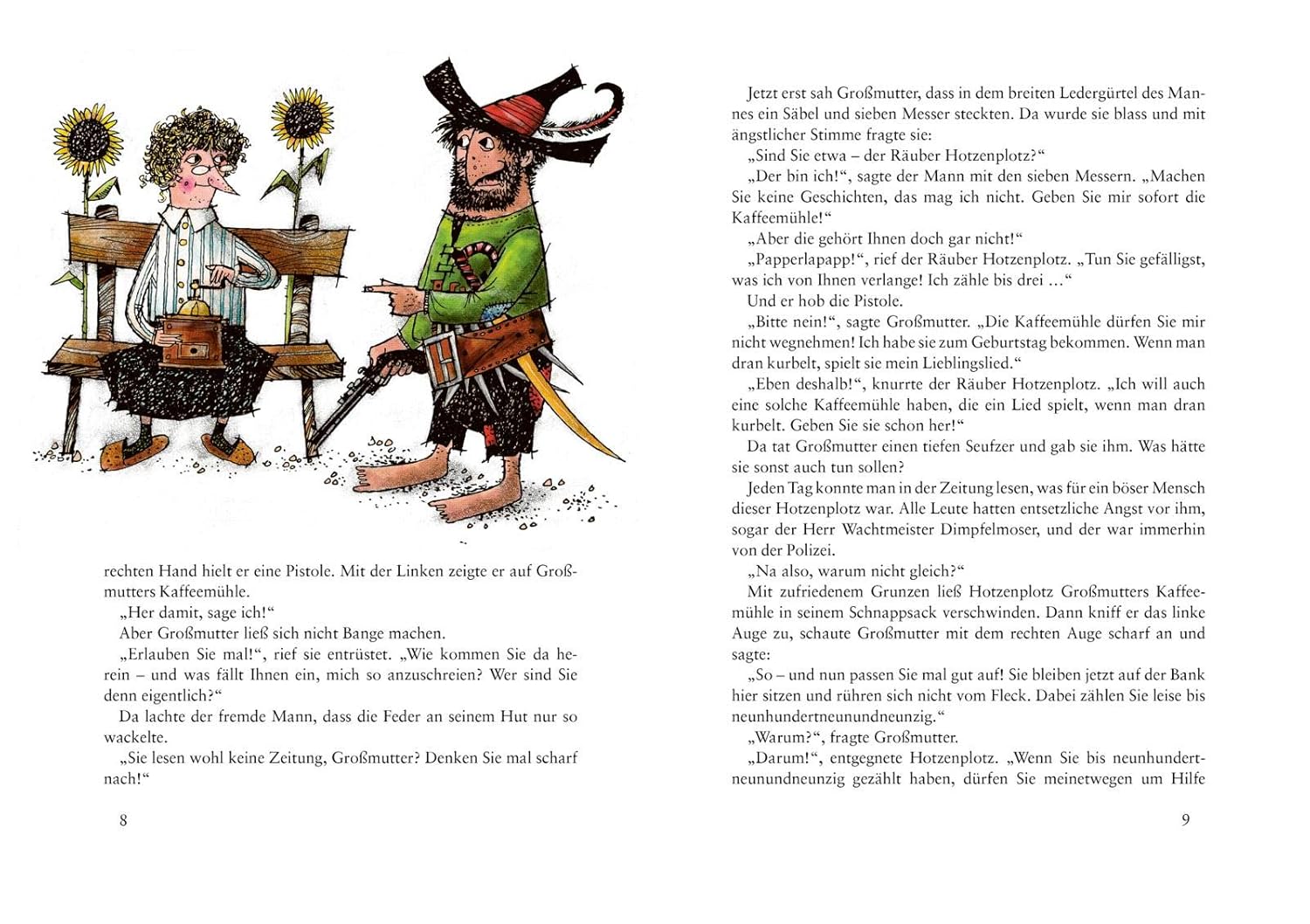 rechten Hand hielt er eine Pistole. Mit der Linken zeigte er auf Großmutters Kaffeemühle.

„Her damit, sage ich!“

Aber Großmutter ließ sich nicht Bange machen.

„Erlauben Sie mal!“, rief sie entrüstet. „Wie kommen Sie da herein – und was fällt Ihnen ein, mich so anzuschreien? Wer sind Sie denn eigentlich?“

Da lachte der fremde Mann, dass die Feder an seinem Hut nur so wackelte.

„Sie lesen wohl keine Zeitung, Großmutter? Denken Sie mal scharf nach!“

8

Jetzt erst sah Großmutter, dass in dem breiten Ledergürtel des Mannes ein Säbel und sieben Messer steckten. Da wurde sie blass und mit ängstlicher Stimme fragte sie:

„Sind Sie etwa – der Räuber Hotzenplotz?“

„Der bin ich!“, sagte der Mann mit den sieben Messern. „Machen Sie keine Geschichten, das mag ich nicht. Geben Sie mir sofort die Kaffeemühle!“

„Aber die gehört Ihnen doch gar nicht!“

„Papperlapapp!“, rief der Räuber Hotzenplotz. „Tun Sie gefälligst, was ich von Ihnen verlange! Ich zähle bis drei …“

Und er hob die Pistole.

„Bitte nein!“, sagte Großmutter. „Die Kaffeemühle dürfen Sie mir nicht wegnehmen! Ich habe sie zum Geburtstag bekommen. Wenn man dran kurbelt, spielt sie mein Lieblingslied.“

„Eben deshalb!“, knurrte der Räuber Hotzenplotz. „Ich will auch eine solche Kaffeemühle haben, die ein Lied spielt, wenn man dran kurbelt. Geben Sie sie schon her!“

Da tat Großmutter einen tiefen Seufzer und gab sie ihm. Was hätte sie sonst auch tun sollen?

Jeden Tag konnte man in der Zeitung lesen, was für ein böser Mensch dieser Hotzenplotz war. Alle Leute hatten entsetzliche Angst vor ihm, sogar der Herr Wachtmeister Dimpfelmoser, und der war immerhin von der Polizei.

„Na also, warum nicht gleich?“

Mit zufriedenem Grunzen ließ Hotzenplotz Großmutters Kaffeemühle in seinem Schnappsack verschwinden. Dann kniff er das linke Auge zu, schaute Großmutter mit dem rechten Auge scharf an und sagte:

„So – und nun passen Sie mal gut auf! Sie bleiben jetzt auf der Bank hier sitzen und rühren sich nicht vom Fleck. Dabei zählen Sie leise bis neunhundertneunundneunzig.“

„Warum?“, fragte Großmutter.

„Darum!“, entgegnete Hotzenplotz. „Wenn Sie bis neunhundertneunundneunzig gezählt haben, dürfen Sie meinetwegen um Hilfe

9